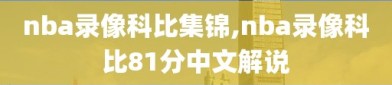 nba录像科比集锦,nba录像科比81分中文解说